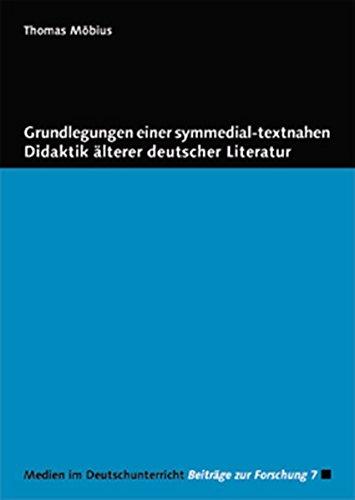 Thomas Möbius

Grundlegungen einer symmedial-textnahen Didaktik älterer deutscher Literatur

Medien im Deutschunterricht Beiträge zur Forschung 7